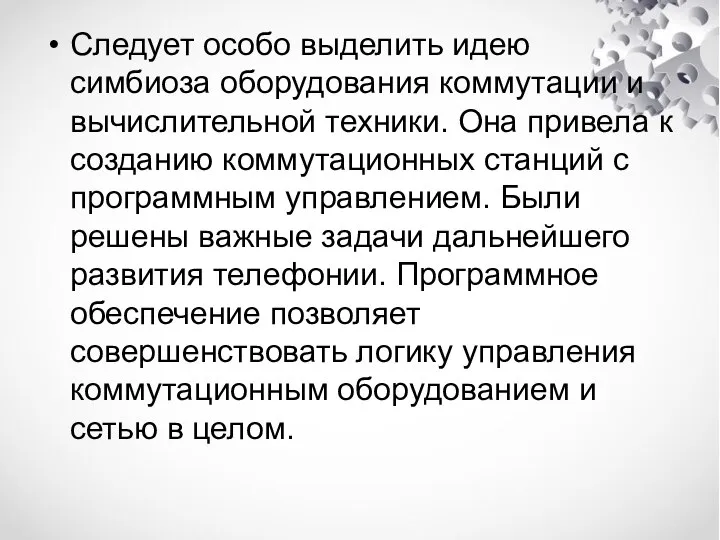 • Следует особо выделить идею симбиоза оборудования коммутации и вычислительной техники. Она привела к созданию коммутационных станций с программным управлением. Были решены важные задачи дальнейшего развития телефонии. Программное обеспечение позволяет совершенствовать логику управления коммутационным оборудованием и сетью в целом.